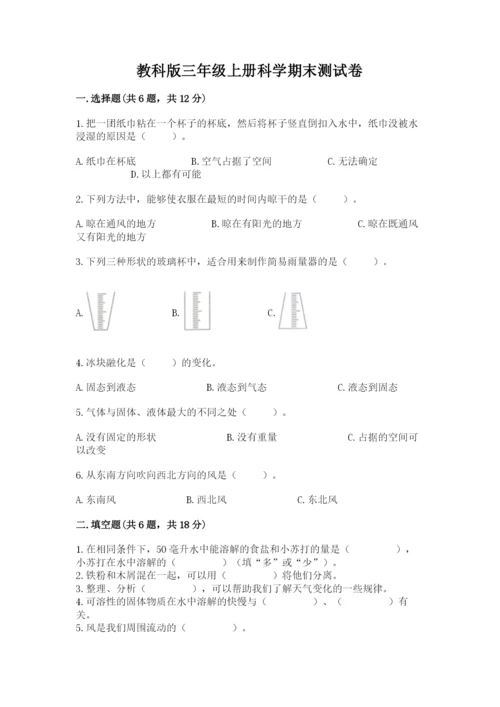 教科版三年级上册科学期末测试卷

一.选择题(共6题，共12分)

1.把一团纸巾粘在一个杯子的杯底，然后将杯子竖直倒扣入水中，纸巾没被水浸湿的原因是（　　）。

A.纸巾在杯底　　B.空气占据了空间　　C.无法确定　　D.以上都有可能

2.下列方法中，能够使衣服在最短的时间内晾干的是（　　）。

A.晾在通风的地方　　B.晾在有阳光的地方　　C.晾在既通风又有阳光的地方

3.下列三种形状的玻璃杯中，适合用来制作简易雨量器的是（　　）。

A.　　B.　　C.

4.冰块融化是（　　）的变化。

A.固态到液态　　B.液态到气态　　C.液态到固态

5.气体与固体、液体最大的不同之处（　　）。

A.没有固定的形状　　B.没有重量　　C.占据的空间可以改变

6.从东南方向吹向西北方向的风是（　　）。

A.东南风　　B.西北风　　C.东北风

二.填空题(共6题，共18分)

1.在相同条件下，50毫升水中能溶解的食盐和小苏打的量是（　　　），小苏打在水中溶解的（　　　）（填“多”或“少”）。
2.铁粉和木屑混在一起，可以用（　　　）将他们分离。
3.整理、分析（　　　），可以帮助我们了解天气变化的一些规律。
4.可溶性的固体物质在水中溶解的快慢与（　　　）、（　　　）有关。
5.风是我们周围流动的（　　　）。